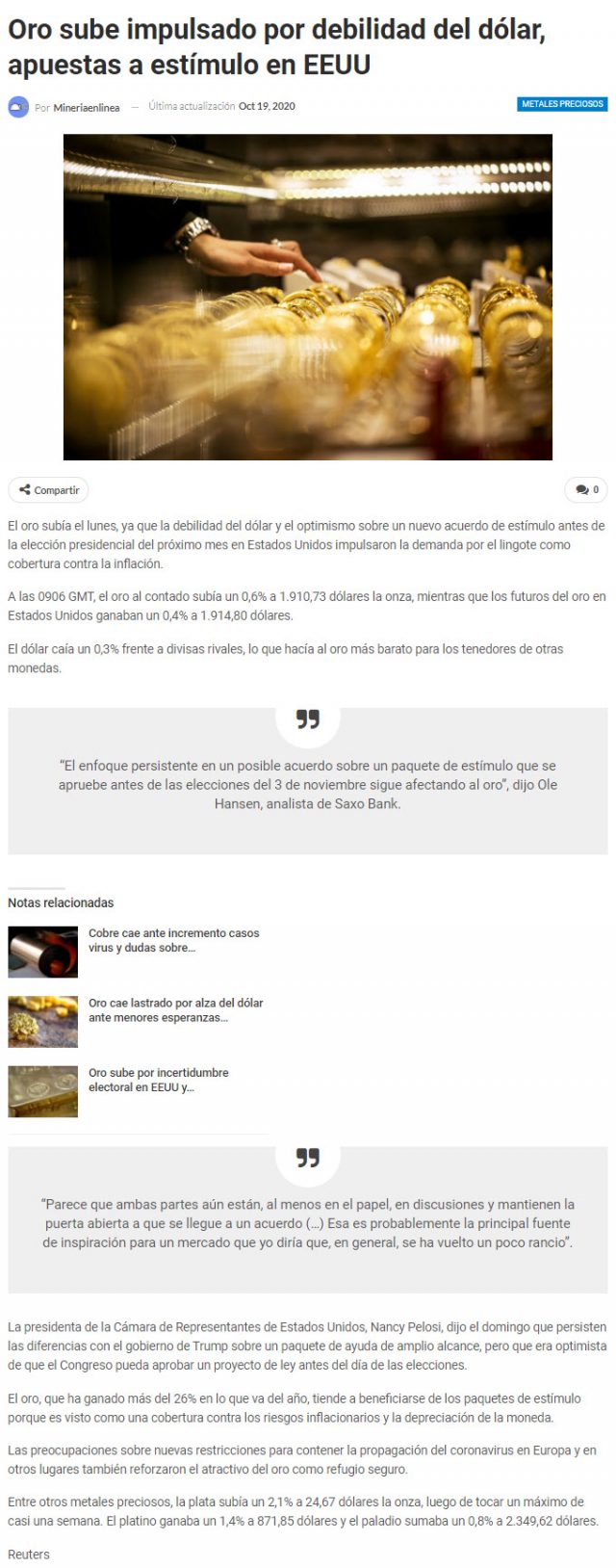 Oro sube impulsado por debilidad del dólar, apuestas a estímulo en EEUU

Por Mineriaenlinea — Última actualización Oct 19, 2020

METALES PRECIOSOS

Compartir

0

El oro subía el lunes, ya que la debilidad del dólar y el optimismo sobre un nuevo acuerdo de estímulo antes de la elección presidencial del próximo mes en Estados Unidos impulsaron la demanda por el lingote como cobertura contra la inflación.

A las 0906 GMT, el oro al contado subía un 0,6% a 1.910,73 dólares la onza, mientras que los futuros del oro en Estados Unidos ganaban un 0,4% a 1.914,80 dólares.

El dólar caía un 0,3% frente a divisas rivales, lo que hacía al oro más barato para los tenedores de otras monedas.

"El enfoque persistente en un posible acuerdo sobre un paquete de estímulo que se apruebe antes de las elecciones del 3 de noviembre sigue afectando al oro", dijo Ole Hansen, analista de Saxo Bank.

Notas relacionadas

Cobre cae ante incremento casos virus y dudas sobre...

Oro cae lastrado por alza del dólar ante menores esperanzas...

Oro sube por incertidumbre electoral en EEUU y...

"Parece que ambas partes aún están, al menos en el papel, en discusiones y mantienen la puerta abierta a que se llegue a un acuerdo (...) Esa es probablemente la principal fuente de inspiración para un mercado que yo diría que, en general, se ha vuelto un poco rancio".

La presidenta de la Cámara de Representantes de Estados Unidos, Nancy Pelosi, dijo el domingo que persisten las diferencias con el gobierno de Trump sobre un paquete de ayuda de amplio alcance, pero que era optimista de que el Congreso pueda aprobar un proyecto de ley antes del día de las elecciones.

El oro, que ha ganado más del 26% en lo que va del año, tiende a beneficiarse de los paquetes de estímulo porque es visto como una cobertura contra los riesgos inflacionarios y la depreciación de la moneda.

Las preocupaciones sobre nuevas restricciones para contener la propagación del coronavirus en Europa y en otros lugares también reforzaron el atractivo del oro como refugio seguro.

Entre otros metales preciosos, la plata subía un 2,1% a 24,67 dólares la onza, luego de tocar un máximo de casi una semana. El platino ganaba un 1,4% a 871,85 dólares y el paladio sumaba un 0,8% a 2.349,62 dólares.

Reuters